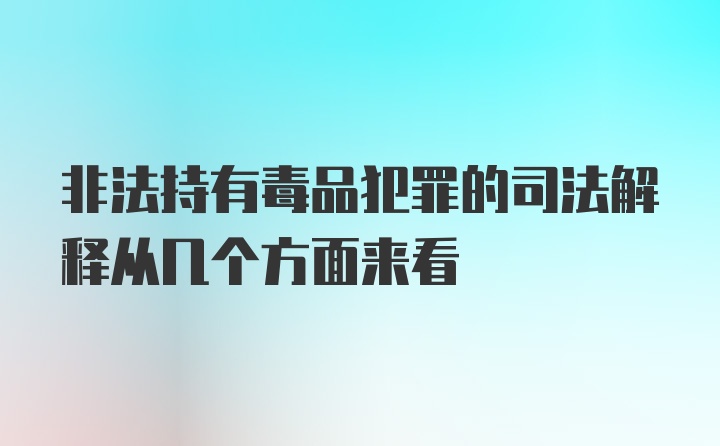 非法持有毒品犯罪的司法解释从几个方面来看